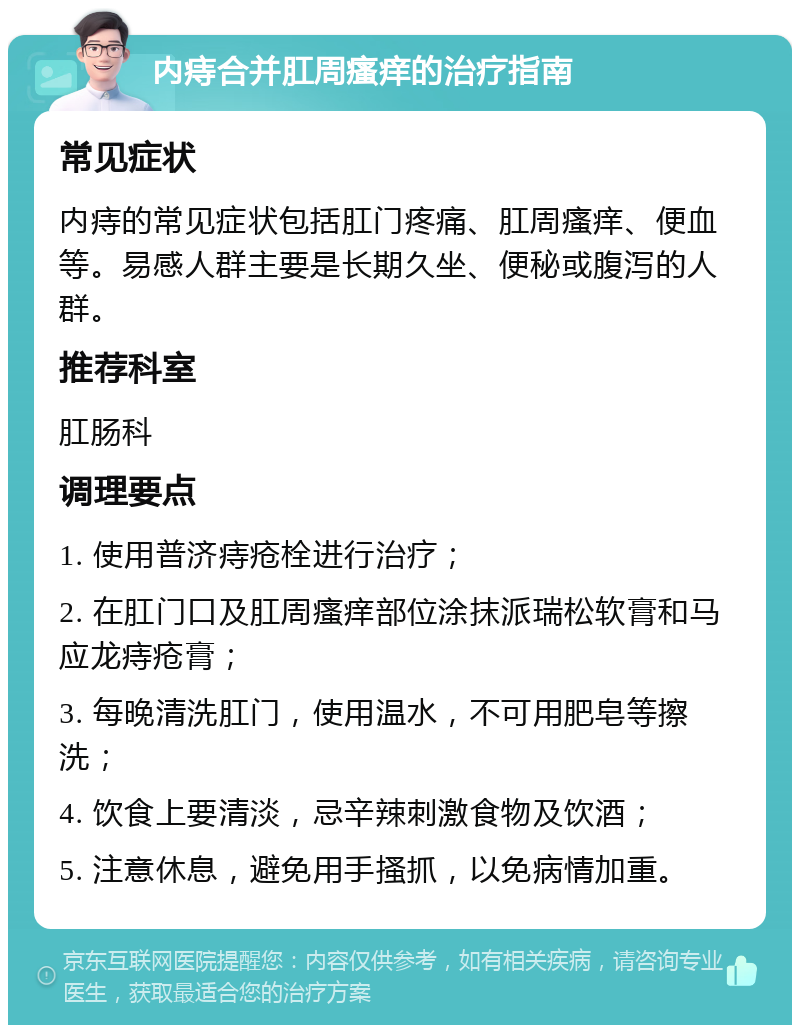 内痔合并肛周瘙痒的治疗指南

常见症状

内痔的常见症状包括肛门疼痛、肛周瘙痒、便血等。易感人群主要是长期久坐、便秘或腹泻的人群。

推荐科室

肛肠科

调理要点

1. 使用普济痔疮栓进行治疗；

2. 在肛门口及肛周瘙痒部位涂抹派瑞松软膏和马应龙痔疮膏；

3. 每晚清洗肛门，使用温水，不可用肥皂等擦洗；

4. 饮食上要清淡，忌辛辣刺激食物及饮酒；

5. 注意休息，避免用手搔抓，以免病情加重。

京东互联网医院提醒您：内容仅供参考，如有相关疾病，请咨询专业医生，获取最适合您的治疗方案